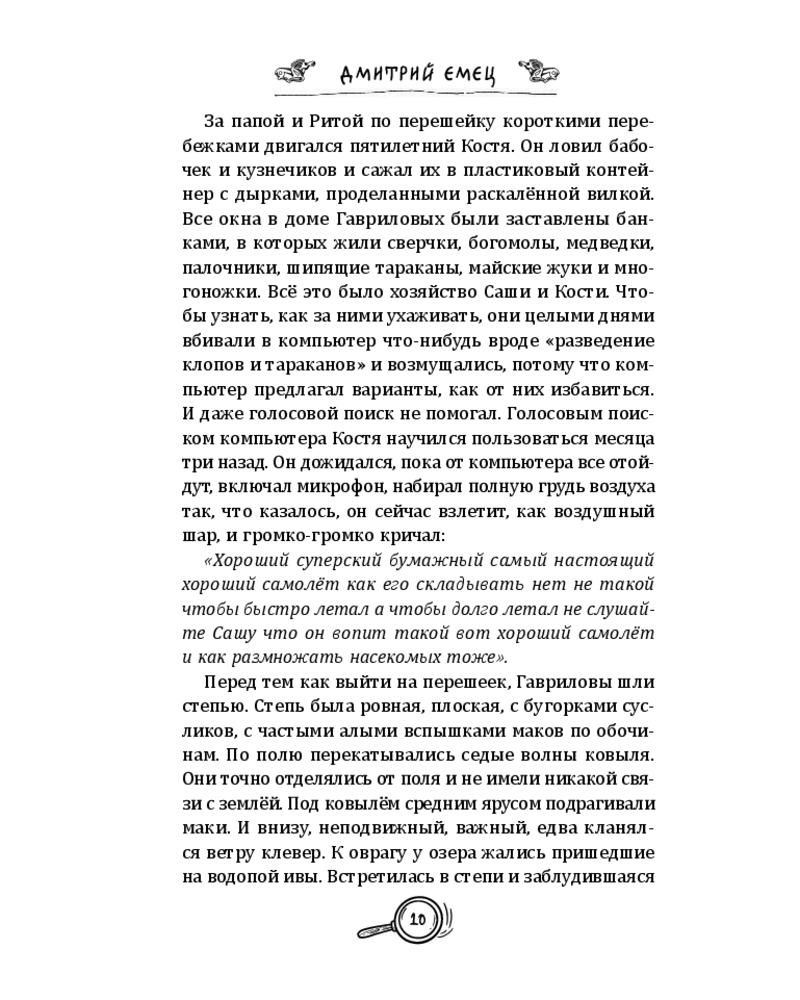 ДМИТРИЙ ЕМЕЦ

За папой и Ритой по перешейку короткими перебежками двигался пятилетний Костя. Он ловил бабочек и кузнечиков и сажал их в пластиковый контейнер с дырками, проделанными раскалённой вилкой. Все окна в доме Гавриловых были заставлены банками, в которых жили сверчки, богомолы, медведки, палочники, шипящие тараканы, майские жуки и многоножки. Всё это было хозяйство Саши и Кости. Чтобы узнать, как за ними ухаживать, они целыми днями вбивали в компьютер что-нибудь вроде «разведение клопов и тараканов» и возмущались, потому что компьютер предлагал варианты, как от них избавиться. И даже голосовой поиск не помогал. Голосовым поиском компьютера Костя научился пользоваться месяца три назад. Он дожидался, пока от компьютера все отойдут, включал микрофон, набирал полную грудь воздуха так, что казалось, он сейчас взлетит, как воздушный шар, и громко-громко кричал:

«Хороший суперский бумажный самый настоящий хороший самолёт как его складывать нет не такой чтобы быстро летал а чтобы долго летал не слушайте Сашу что он вопит такой вот хороший самолёт и как размножать насекомых тоже».

Перед тем как выйти на перешеек, Гавриловы шли степью. Степь была ровная, плоская, с бугорками сусликов, с частыми алыми вспышками маков по обочинам. По полю перекатывались седые волны ковыля. Они точно отделялись от поля и не имели никакой связи с землёй. Под ковылём средним ярусом подрагивали маки. И внизу, неподвижный, важный, едва кланялся ветру клевер. К оврагу у озера жались пришедшие на водопой ивы. Встретилась в степи и заблудившаяся

10